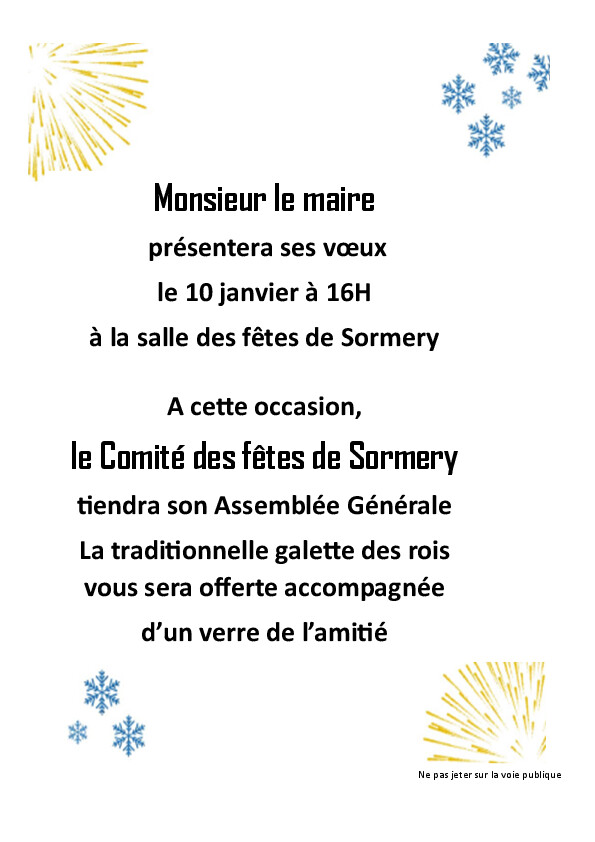 Monsieur le maire

présentera ses vœux

le 10 janvier à 16H

à la salle des fêtes de Sormery

A cette occasion,

le Comité des fêtes de Sormery

tiendra son Assemblée Générale

La traditionnelle galette des rois

vous sera offerte accompagnée

d'un verre de l'amitié

Ne pas jeter sur la voie publique